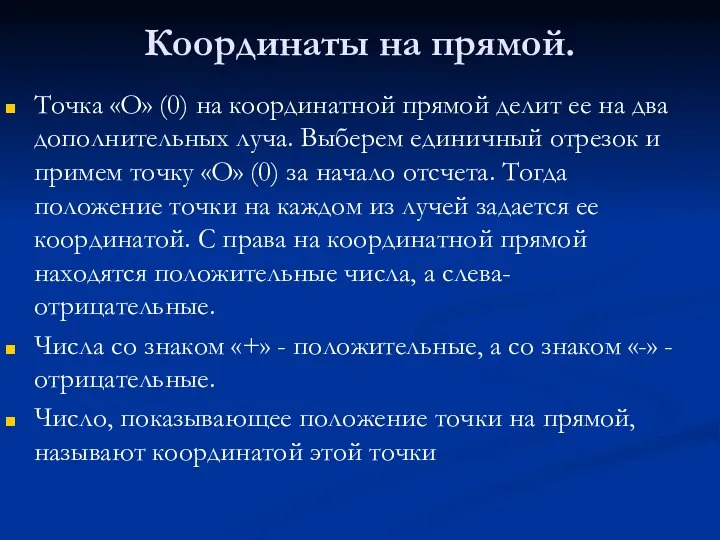 Координаты на прямой.

Точка «О» (0) на координатной прямой делит ее на два дополнительных луча. Выберем единичный отрезок и примем точку «О» (0) за начало отсчета. Тогда положение точки на каждом из лучей задается ее координатой. С права на координатной прямой находятся положительные числа, а слева- отрицательные.

Числа со знаком «+» - положительные, а со знаком «-» - отрицательные.

Число, показывающее положение точки на прямой, называют координатой этой точки